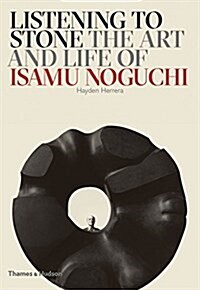 LISTENING TO STONE THE ART AND LIFE OF ISAMU NOGUCHI

Hayden Herrera

Thames & Hudson